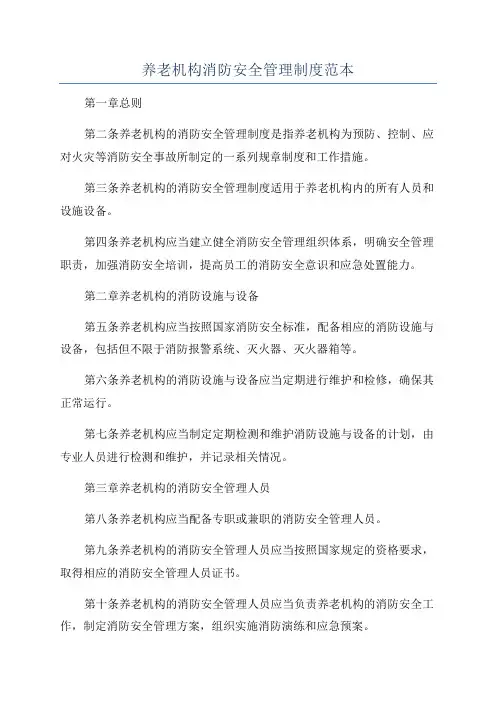 养老机构消防安全管理制度范本

第一章总则

第二条养老机构的消防安全管理制度是指养老机构为预防、控制、应对火灾等消防安全事故所制定的一系列规章制度和工作措施。

第三条养老机构的消防安全管理制度适用于养老机构内的所有人员和设施设备。

第四条养老机构应当建立健全消防安全管理组织体系，明确安全管理职责，加强消防安全培训，提高员工的消防安全意识和应急处置能力。

第二章养老机构的消防设施与设备

第五条养老机构应当按照国家消防安全标准，配备相应的消防设施与设备，包括但不限于消防报警系统、灭火器、灭火器箱等。

第六条养老机构的消防设施与设备应当定期进行维护和检修，确保其正常运行。

第七条养老机构应当制定定期检测和维护消防设施与设备的计划，由专业人员进行检测和维护，并记录相关情况。

第三章养老机构的消防安全管理人员

第八条养老机构应当配备专职或兼职的消防安全管理人员。

第九条养老机构的消防安全管理人员应当按照国家规定的资格要求，取得相应的消防安全管理人员证书。

第十条养老机构的消防安全管理人员应当负责养老机构的消防安全工作，制定消防安全管理方案，组织实施消防演练和应急预案。